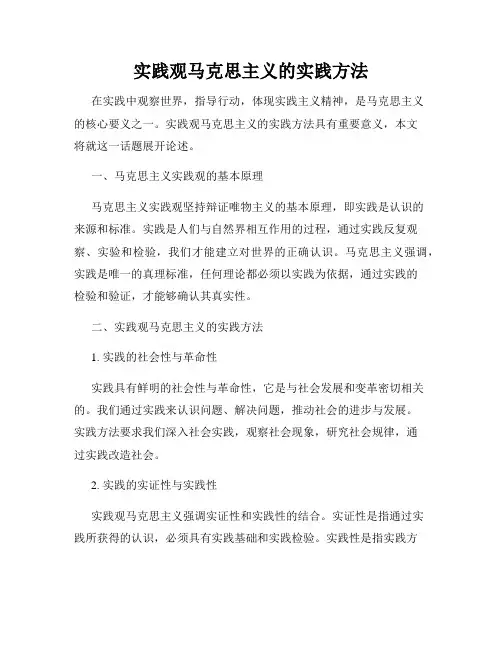 实践观马克思主义的实践方法

在实践中观察世界，指导行动，体现实践主义精神，是马克思主义的核心要义之一。实践观马克思主义的实践方法具有重要意义，本文将就这一话题展开论述。

一、马克思主义实践观的基本原理

马克思主义实践观坚持辩证唯物主义的基本原理，即实践是认识的来源和标准。实践是人们与自然界相互作用的过程，通过实践反复观察、实验和检验，我们才能建立对世界的正确认识。马克思主义强调，实践是唯一的真理标准，任何理论都必须以实践为依据，通过实践的检验和验证，才能够确认其真实性。

二、实践观马克思主义的实践方法

1. 实践的社会性与革命性

实践具有鲜明的社会性与革命性，它是与社会发展和变革密切相关的。我们通过实践来认识问题、解决问题，推动社会的进步与发展。实践方法要求我们深入社会实践，观察社会现象，研究社会规律，通过实践改造社会。

2. 实践的实证性与实践性

实践观马克思主义强调实证性和实践性的结合。实证性是指通过实践所获得的认识，必须具有实践基础和实践检验。实践性是指实践方